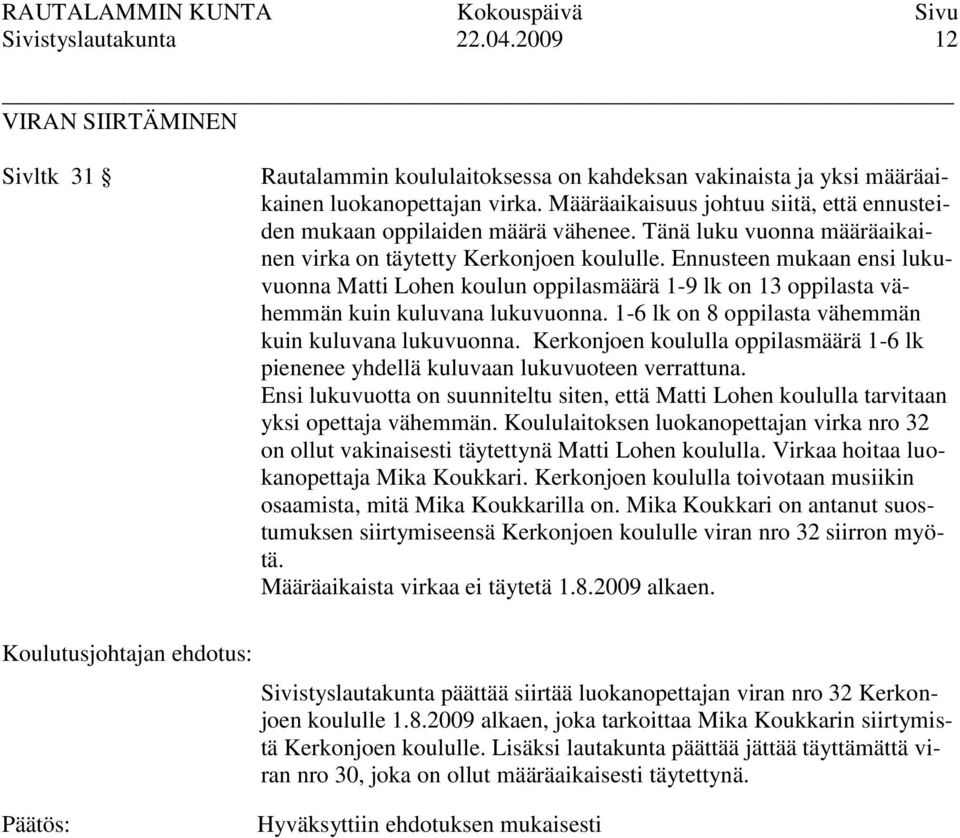 RAUTALAMMIN KUNTA Kokouspäivä Sivu
Sivistyslautakunta 22.04.2009 12

VIRAN SIIRTÄMINEN

Sivltk 31 §

Rautalammin koululaitoksessa on kahdeksan vakinaista ja yksi määräaikainen luokanopettajan virka. Määräaikaisuus johtuu siitä, että ennusteiden mukaan oppilaiden määrä vähenee. Tänä luku vuonna määräaikainen virka on täytetty Kerkonjoen koululle. Ennusteen mukaan ensi lukuvuonna Matti Lohen koulun oppilasmäärä 1-9 lk on 13 oppilasta vähemmän kuin kuluvana lukuvuonna. 1-6 lk on 8 oppilasta vähemmän kuin kuluvana lukuvuonna. Kerkonjoen koululla oppilasmäärä 1-6 lk pienenee yhdellä kuluvaan lukuvuoteen verrattuna.
Ensi lukuvuotta on suunniteltu siten, että Matti Lohen koululla tarvitaan yksi opettaja vähemmän. Koululaitoksen luokanopettajan virka nro 32 on ollut vakinaisesti täytettynä Matti Lohen koululla. Virkaa hoitaa luokanopettaja Mika Koukkari. Kerkonjoen koululla toivotaan musiikin osaamista, mitä Mika Koukkarilla on. Mika Koukkari on antanut suostumuksen siirtymiseensä Kerkonjoen koululle viran nro 32 siirron myötä.
Määräaikaista virkaa ei täytetä 1.8.2009 alkaen.

Koulutusjohtajan ehdotus:

Sivistyslautakunta päättää siirtää luokanopettajan viran nro 32 Kerkonjoen koululle 1.8.2009 alkaen, joka tarkoittaa Mika Koukkarin siirtymistä Kerkonjoen koululle. Lisäksi lautakunta päättää jättää täyttämättä viran nro 30, joka on ollut määräaikaisesti täytettynä.

Päätös:

Hyväksyttiin ehdotuksen mukaisesti